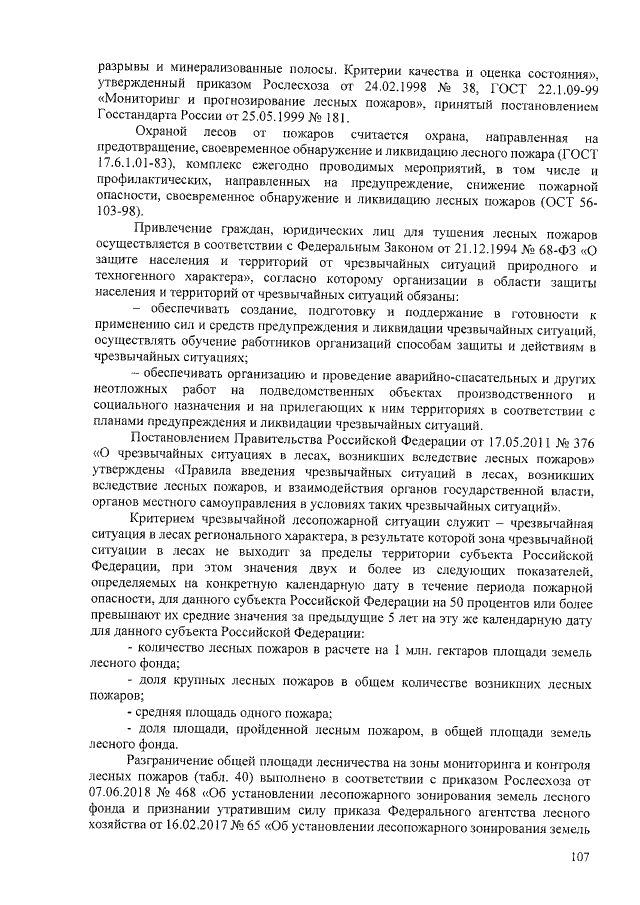 разрывы и минерализованные полосы. Критерии качества и оценка состояния», утвержденный приказом Рослесхоза от 24.02.1998 № 38, ГОСТ 22.1.09-99 «Мониторинг и прогнозирование лесных пожаров», принятый постановлением Госстандарта России от 25.05.1999 № 181.

Охраной лесов от пожаров считается охрана, направленная на предотвращение, своевременное обнаружение и ликвидацию лесного пожара (ГОСТ 17.6.1.01-83), комплекс ежегодно проводимых мероприятий, в том числе и профилактических, направленных на предупреждение, снижение пожарной опасности, своевременное обнаружение и ликвидацию лесных пожаров (ОСТ 56-103-98).

Привлечение граждан, юридических лиц для тушения лесных пожаров осуществляется в соответствии с Федеральным Законом от 21.12.1994 № 68-ФЗ «О защите населения и территорий от чрезвычайных ситуаций природного и техногенного характера», согласно которому организации в области защиты населения и территорий от чрезвычайных ситуаций обязаны:

– обеспечивать создание, подготовку и поддержание в готовности к применению сил и средств предупреждения и ликвидации чрезвычайных ситуаций, осуществлять обучение работников организаций способам защиты и действиям в чрезвычайных ситуациях;

– обеспечивать организацию и проведение аварийно-спасательных и других неотложных работ на подведомственных объектах производственного и социального назначения и на прилегающих к ним территориях в соответствии с планами предупреждения и ликвидации чрезвычайных ситуаций.

Постановлением Правительства Российской Федерации от 17.05.2011 № 376 «О чрезвычайных ситуациях в лесах, возникших вследствие лесных пожаров» утверждены «Правила введения чрезвычайных ситуаций в лесах, возникших вследствие лесных пожаров, и взаимодействия органов государственной власти, органов местного самоуправления в условиях таких чрезвычайных ситуаций».

Критерием чрезвычайной лесопожарной ситуации служит – чрезвычайная ситуация в лесах регионального характера, в результате которой зона чрезвычайной ситуации в лесах не выходит за пределы территории субъекта Российской Федерации, при этом значения двух и более из следующих показателей, определяемых на конкретную календарную дату в течение периода пожарной опасности, для данного субъекта Российской Федерации на 50 процентов или более превышают их средние значения за предыдущие 5 лет на эту же календарную дату для данного субъекта Российской Федерации:

- количество лесных пожаров в расчете на 1 млн. гектаров площади земель лесного фонда;

- доля крупных лесных пожаров в общем количестве возникших лесных пожаров;

- средняя площадь одного пожара;

- доля площади, пройденной лесным пожаром, в общей площади земель лесного фонда.

Разграничение общей площади лесничества на зоны мониторинга и контроля лесных пожаров (табл. 40) выполнено в соответствии с приказом Рослесхоза от 07.06.2018 № 468 «Об установлении лесопожарного зонирования земель лесного фонда и признании утратившим силу приказа Федерального агентства лесного хозяйства от 16.02.2017 № 65 «Об установлении лесопожарного зонирования земель

107